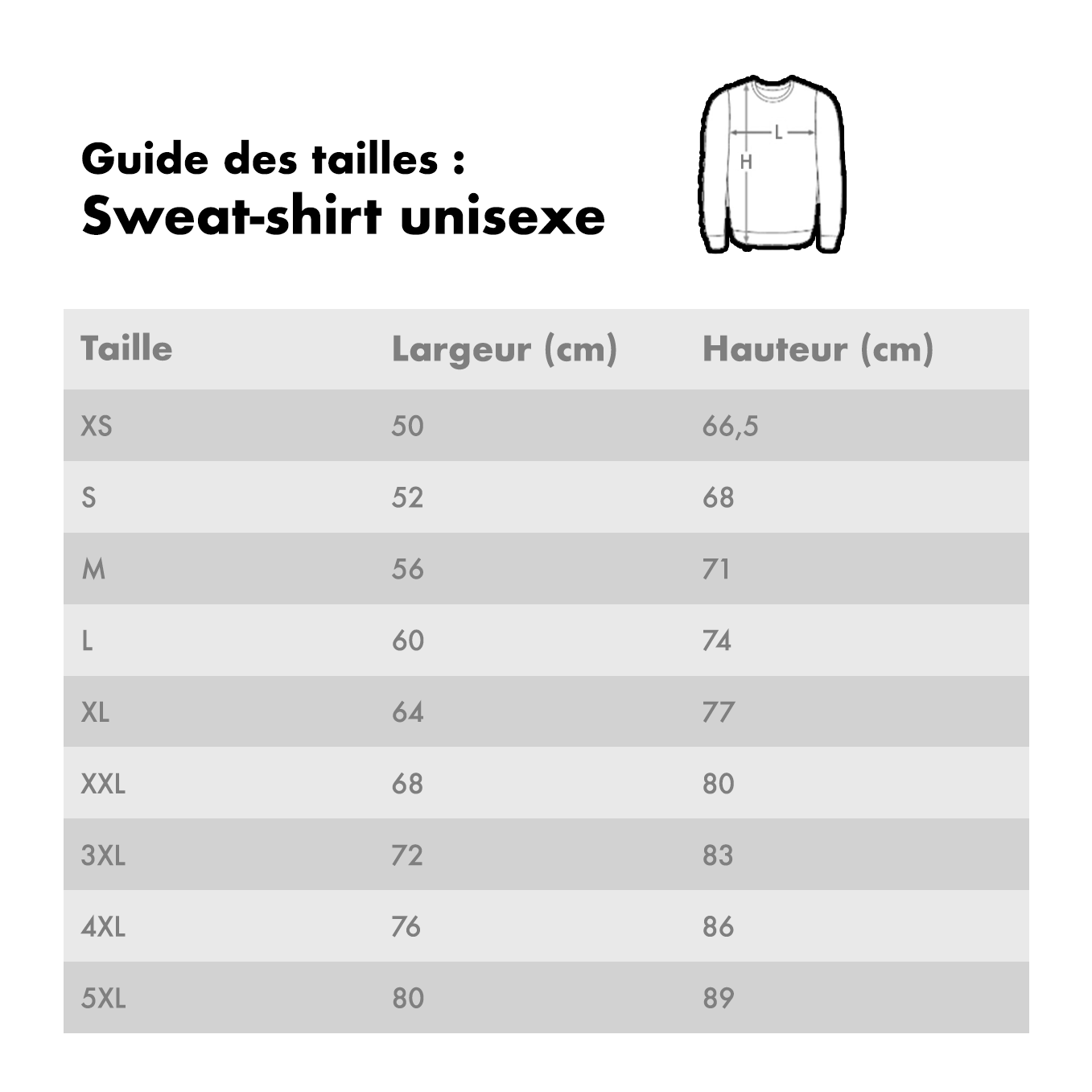 Guide des tailles :
Sweat-shirt unisexe

L
H

| Taille | Largeur (cm) | Hauteur (cm) |
|---|---|---|
| XS | 50 | 66,5 |
| S | 52 | 68 |
| M | 56 | 71 |
| L | 60 | 74 |
| XL | 64 | 77 |
| XXL | 68 | 80 |
| 3XL | 72 | 83 |
| 4XL | 76 | 86 |
| 5XL | 80 | 89 |